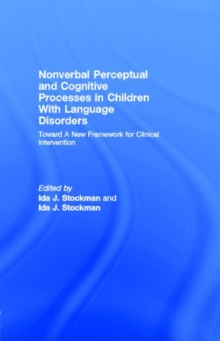 Nonverbal Perceptual and Cognitive Processes in Children With Language Disorders

Toward A New Framework for Clinical Intervention

Edited by
Ida J. Stockman and
Ida J. Stockman